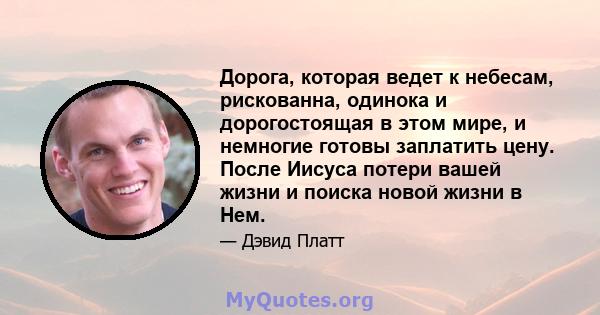 Дорога, которая ведет к небесам, рискованна, одинока и дорогостоящая в этом мире, и немногие готовы заплатить цену. После Иисуса потери вашей жизни и поиска новой жизни в Нем.

— Дэвид Платт

MyQuotes.org